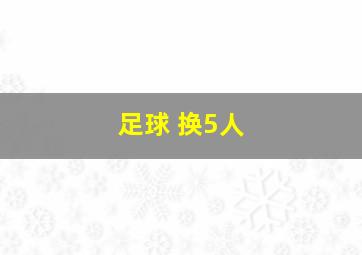 足球 换5人